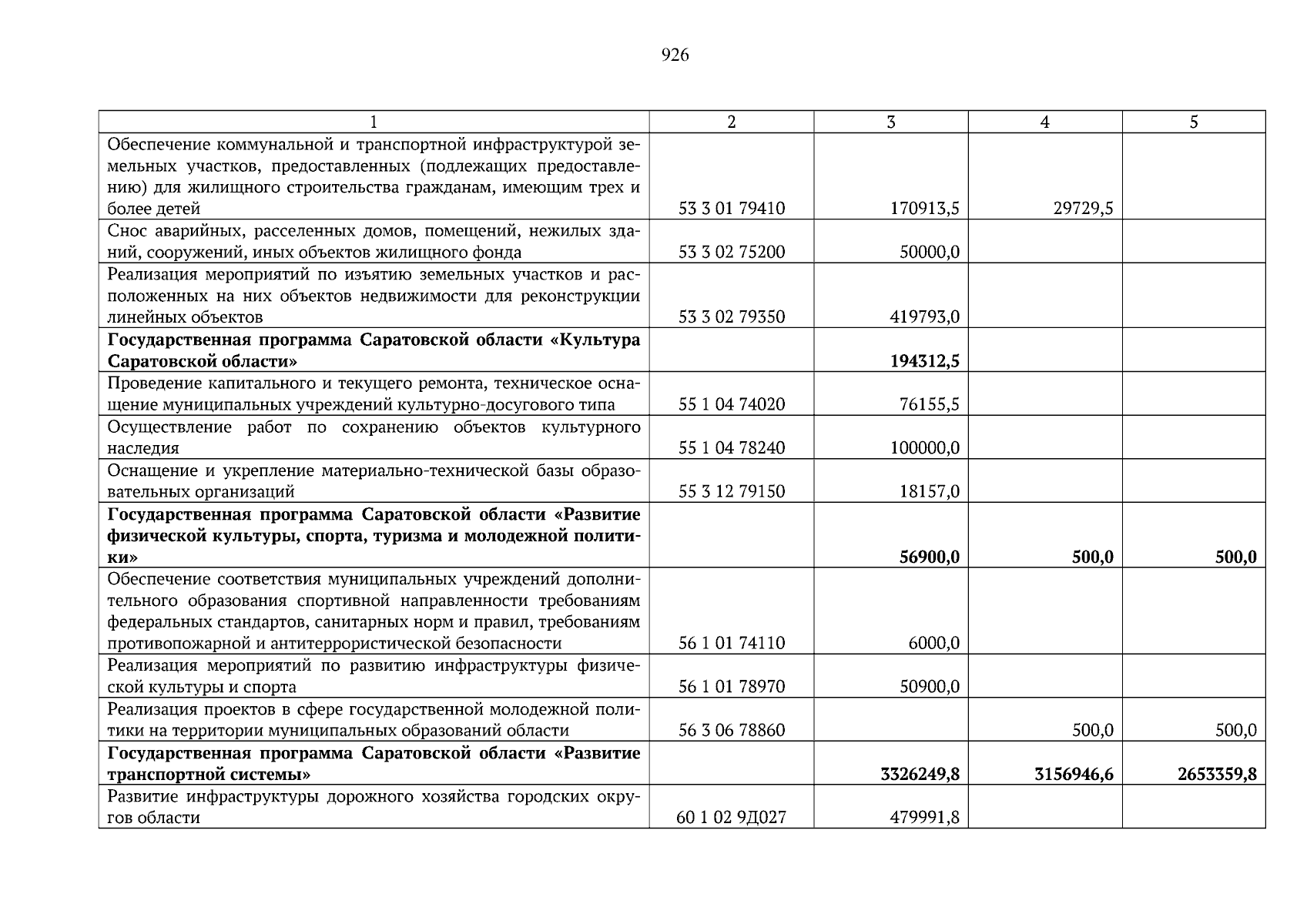 926

| 1 | 2 | 3 | 4 | 5 |
|---|---|---|---|---|
| Обеспечение коммунальной и транспортной инфраструктурой земельных участков, предоставленных (подлежащих предоставлению) для жилищного строительства гражданам, имеющим трех и более детей | 53 3 01 79410 | 170913,5 | 29729,5 | |
| Снос аварийных, расселенных домов, помещений, нежилых зданий, сооружений, иных объектов жилищного фонда | 53 3 02 75200 | 50000,0 | | |
| Реализация мероприятий по изъятию земельных участков и расположенных на них объектов недвижимости для реконструкции линейных объектов | 53 3 02 79350 | 419793,0 | | |
| **Государственная программа Саратовской области «Культура Саратовской области»** | | **194312,5** | | |
| Проведение капитального и текущего ремонта, техническое оснащение муниципальных учреждений культурно-досугового типа | 55 1 04 74020 | 76155,5 | | |
| Осуществление работ по сохранению объектов культурного наследия | 55 1 04 78240 | 100000,0 | | |
| Оснащение и укрепление материально-технической базы образовательных организаций | 55 3 12 79150 | 18157,0 | | |
| **Государственная программа Саратовской области «Развитие физической культуры, спорта, туризма и молодежной политики»** | | **56900,0** | **500,0** | **500,0** |
| Обеспечение соответствия муниципальных учреждений дополнительного образования спортивной направленности требованиям федеральных стандартов, санитарных норм и правил, требованиям противопожарной и антитеррористической безопасности | 56 1 01 74110 | 6000,0 | | |
| Реализация мероприятий по развитию инфраструктуры физической культуры и спорта | 56 1 01 78970 | 50900,0 | | |
| Реализация проектов в сфере государственной молодежной политики на территории муниципальных образований области | 56 3 06 78860 | | 500,0 | 500,0 |
| **Государственная программа Саратовской области «Развитие транспортной системы»** | | **3326249,8** | **3156946,6** | **2653359,8** |
| Развитие инфраструктуры дорожного хозяйства городских округов области | 60 1 02 9Д027 | 479991,8 | | |